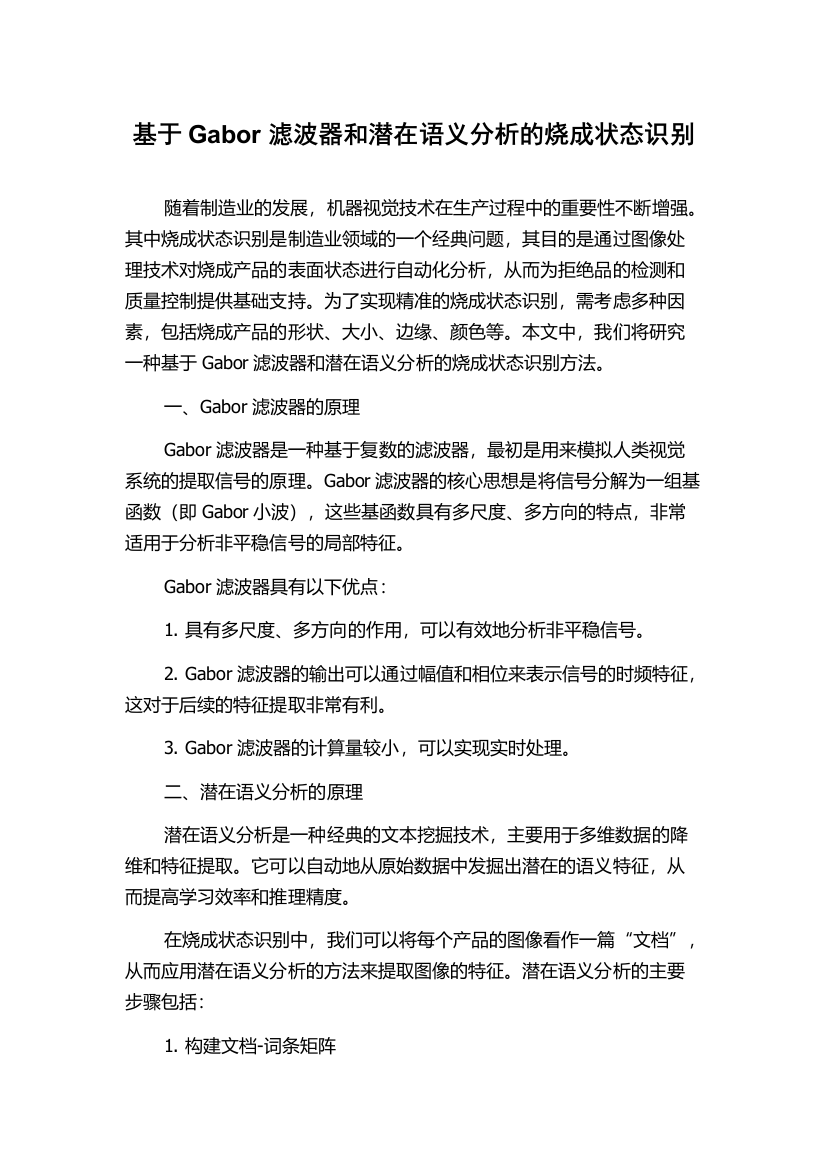 基于 Gabor 滤波器和潜在语义分析的烧成状态识别

随着制造业的发展，机器视觉技术在生产过程中的重要性不断增强。其中烧成状态识别是制造业领域的一个经典问题，其目的是通过图像处理技术对烧成产品的表面状态进行自动化分析，从而为拒绝品的检测和质量控制提供基础支持。为了实现精准的烧成状态识别，需考虑多种因素，包括烧成产品的形状、大小、边缘、颜色等。本文中，我们将研究一种基于 Gabor 滤波器和潜在语义分析的烧成状态识别方法。

一、Gabor 滤波器的原理

Gabor 滤波器是一种基于复数的滤波器，最初是用来模拟人类视觉系统的提取信号的原理。Gabor 滤波器的核心思想是将信号分解为一组基函数（即 Gabor 小波），这些基函数具有多尺度、多方向的特点，非常适用于分析非平稳信号的局部特征。

Gabor 滤波器具有以下优点：

1. 具有多尺度、多方向的作用，可以有效地分析非平稳信号。

2. Gabor 滤波器的输出可以通过幅值和相位来表示信号的时频特征，这对于后续的特征提取非常有利。

3. Gabor 滤波器的计算量较小，可以实现实时处理。

二、潜在语义分析的原理

潜在语义分析是一种经典的文本挖掘技术，主要用于多维数据的降维和特征提取。它可以自动地从原始数据中发掘出潜在的语义特征，从而提高学习效率和推理精度。

在烧成状态识别中，我们可以将每个产品的图像看作一篇“文档”，从而应用潜在语义分析的方法来提取图像的特征。潜在语义分析的主要步骤包括：

1. 构建文档-词条矩阵